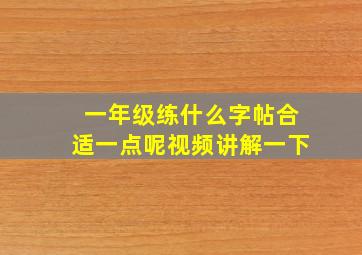 一年级练什么字帖合适一点呢视频讲解一下